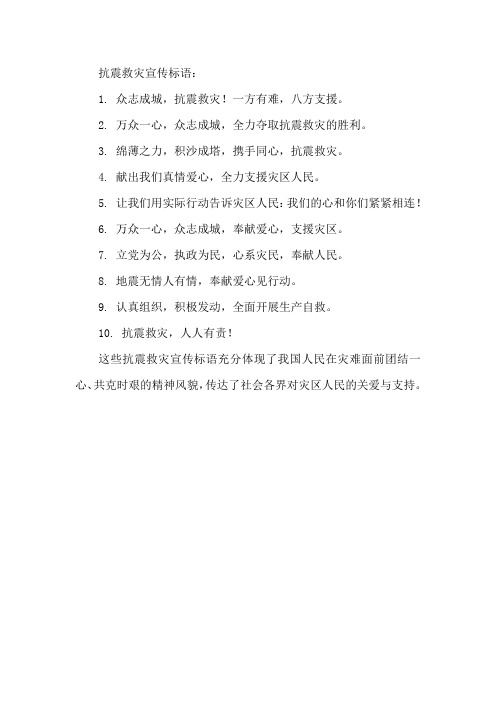 抗震救灾宣传标语：

1. 众志成城，抗震救灾！一方有难，八方支援。

2. 万众一心，众志成城，全力夺取抗震救灾的胜利。

3. 绵薄之力，积沙成塔，携手同心，抗震救灾。

4. 献出我们真情爱心，全力支援灾区人民。

5. 让我们用实际行动告诉灾区人民：我们的心和你们紧紧相连！

6. 万众一心，众志成城，奉献爱心，支援灾区。

7. 立党为公，执政为民，心系灾民，奉献人民。

8. 地震无情人有情，奉献爱心见行动。

9. 认真组织，积极发动，全面开展生产自救。

10. 抗震救灾，人人有责！

这些抗震救灾宣传标语充分体现了我国人民在灾难面前团结一心、共克时艰的精神风貌，传达了社会各界对灾区人民的关爱与支持。